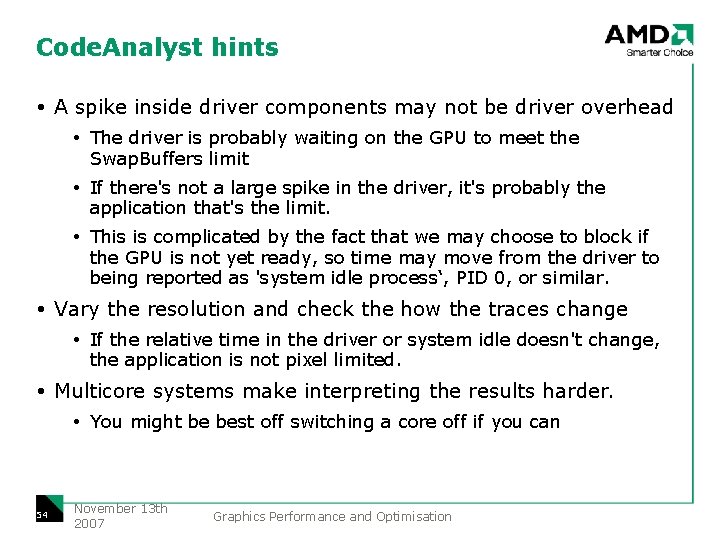 CodeAnalyst hints

AMD
Smarter Choice

• A spike inside driver components may not be driver overhead

• The driver is probably waiting on the GPU to meet the SwapBuffers limit

• If there's not a large spike in the driver, it's probably the application that's the limit.

• This is complicated by the fact that we may choose to block if the GPU is not yet ready, so time may move from the driver to being reported as 'system idle process‘, PID 0, or similar.

• Vary the resolution and check the how the traces change

• If the relative time in the driver or system idle doesn't change, the application is not pixel limited.

• Multicore systems make interpreting the results harder.

• You might be best off switching a core off if you can

54

November 13th 2007

Graphics Performance and Optimisation